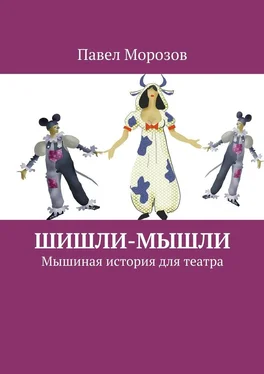 Павел Морозов

ШИШЛИ-МЫШЛИ

Мышиная история для театра